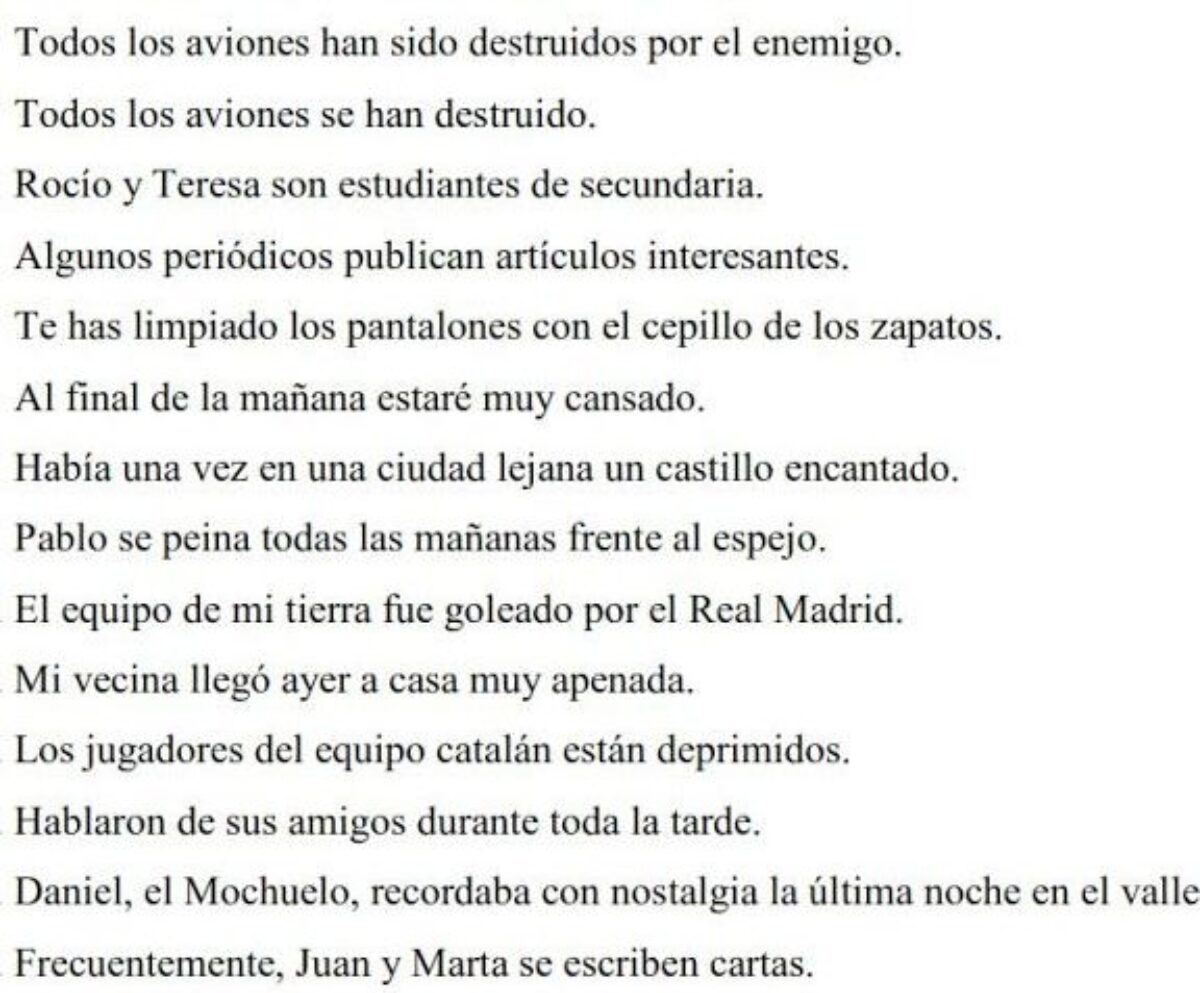 Todos los aviones han sido destruidos por el enemigo.

Todos los aviones se han destruido.

Rocío y Teresa son estudiantes de secundaria.

Algunos periódicos publican artículos interesantes.

Te has limpiado los pantalones con el cepillo de los zapatos.

Al final de la mañana estaré muy cansado.

Había una vez en una ciudad lejana un castillo encantado.

Pablo se peina todas las mañanas frente al espejo.

El equipo de mi tierra fue goleado por el Real Madrid.

Mi vecina llegó ayer a casa muy apenada.

Los jugadores del equipo catalán están deprimidos.

Hablaron de sus amigos durante toda la tarde.

Daniel, el Mochuelo, recordaba con nostalgia la última noche en el valle

Frecuentemente, Juan y Marta se escriben cartas.